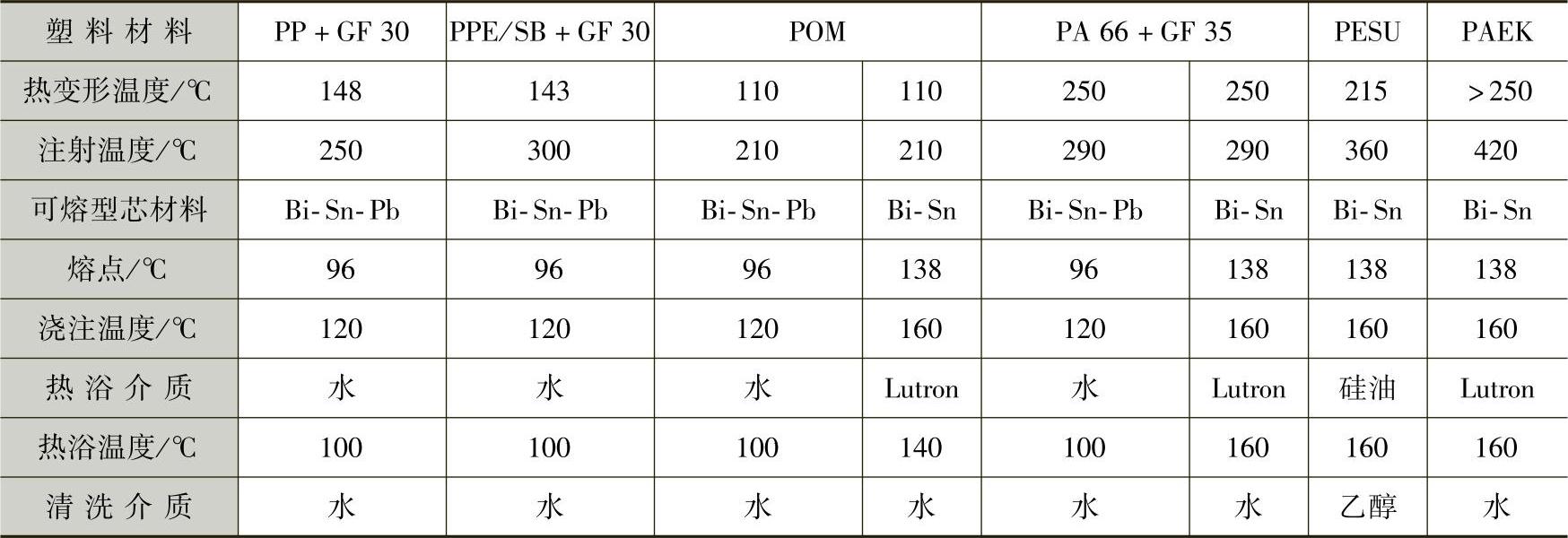 | 塑料材料 | PP + GF 30 | PPE/SB + GF 30 | POM |  | PA 66 + GF 35 |  | PESU | PAEK |
|---|---|---|---|---|---|---|---|---|
| 热变形温度/℃ | 148 | 143 | 110 | 110 | 250 | 250 | 215 | >250 |
| 注射温度/℃ | 250 | 300 | 210 | 210 | 290 | 290 | 360 | 420 |
| 可熔型芯材料 | Bi-Sn-Pb | Bi-Sn-Pb | Bi-Sn-Pb | Bi-Sn | Bi-Sn-Pb | Bi-Sn | Bi-Sn | Bi-Sn |
| 熔点/℃ | 96 | 96 | 96 | 138 | 96 | 138 | 138 | 138 |
| 浇注温度/℃ | 120 | 120 | 120 | 160 | 120 | 160 | 160 | 160 |
| 热浴介质 | 水 | 水 | 水 | Lutron | 水 | Lutron | 硅油 | Lutron |
| 热浴温度/℃ | 100 | 100 | 100 | 140 | 100 | 160 | 160 | 160 |
| 清洗介质 | 水 | 水 | 水 | 水 | 水 | 水 | 乙醇 | 水 |